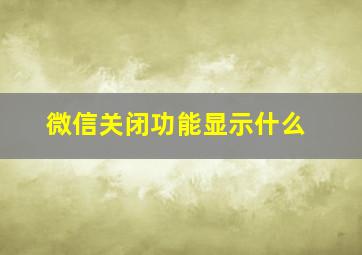 微信关闭功能显示什么